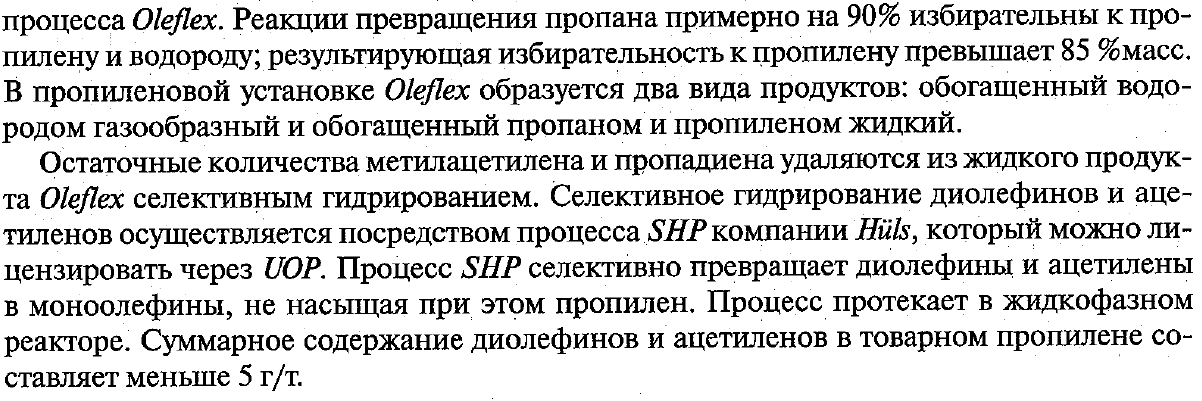 процесса Oleflex. Реакции превращения пропана примерно на 90% избирательны к пропилену и водороду; результирующая избирательность к пропилену превышает 85 %масс. В пропиленовой установке Oleflex образуется два вида продуктов: обогащенный водородом газообразный и обогащенный пропаном и пропиленом жидкий.

Остаточные количества метилацетилена и пропадиена удаляются из жидкого продукта Oleflex селективным гидрированием. Селективное гидрирование диолефинов и ацетиленов осуществляется посредством процесса SHP компании Hüls, который можно лицензировать через UOP. Процесс SHP селективно превращает диолефины и ацетилены в моноолефины, не насыщая при этом пропилен. Процесс протекает в жидкофазном реакторе. Суммарное содержание диолефинов и ацетиленов в товарном пропилене составляет меньше 5 г/т.